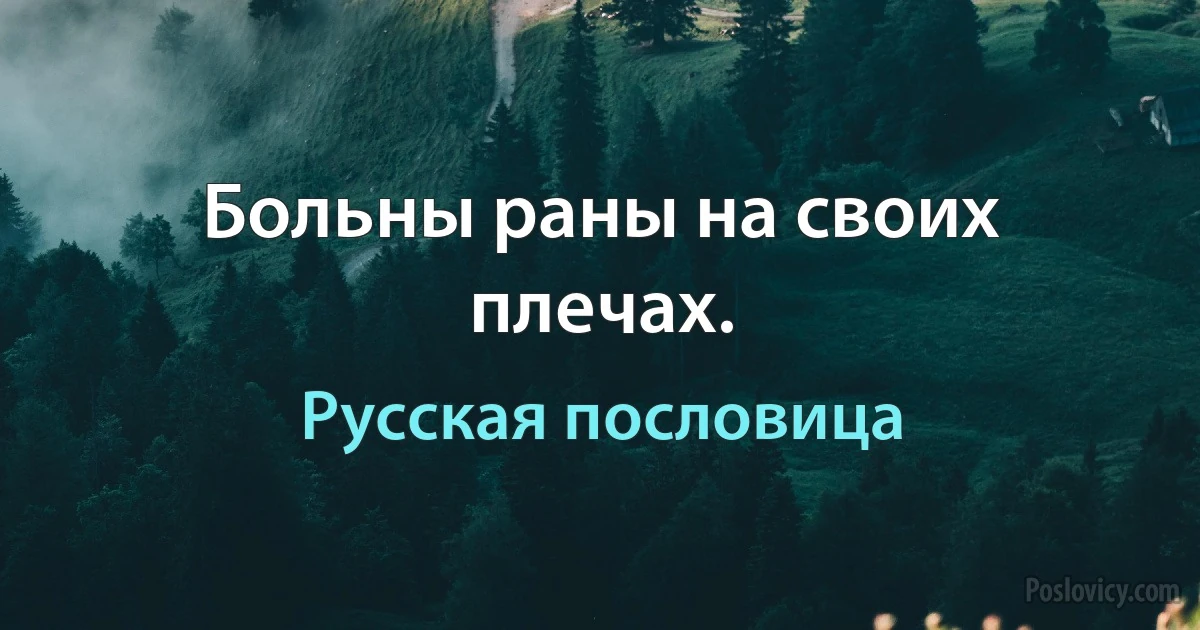 Больны раны на своих плечах.

Русская пословица

Poslovicy.com